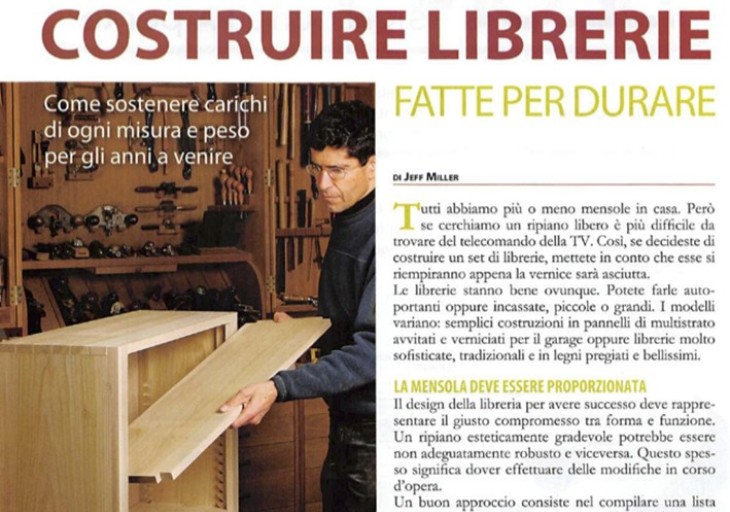 COSTRUIRE LIBRERIE

Come sostenere carichi di ogni misura e peso per gli anni a venire

FATTE PER DURARE

DI JEFF MILLER

Tutti abbiamo più o meno mensole in casa. Però se cerchiamo un ripiano libero è più difficile da trovare del telecomando della TV. Così, se decideste di costruire un set di librerie, mettete in conto che esse si riempiranno appena la vernice sarà asciutta.

Le librerie stanno bene ovunque. Potete farle autoportanti oppure incassate, piccole o grandi. I modelli variano: semplici costruzioni in pannelli di multistrato avvitati e verniciati per il garage oppure librerie molto sofisticate, tradizionali e in legni pregiati e bellissimi.

LA MENSOLA DEVE ESSERE PROPORZIONATA

Il design della libreria per avere successo deve rappresentare il giusto compromesso tra forma e funzione. Un ripiano esteticamente gradevole potrebbe essere non adeguatamente robusto e viceversa. Questo spesso significa dover effettuare delle modifiche in corso d'opera.

Un buon approccio consiste nel compilare una lista